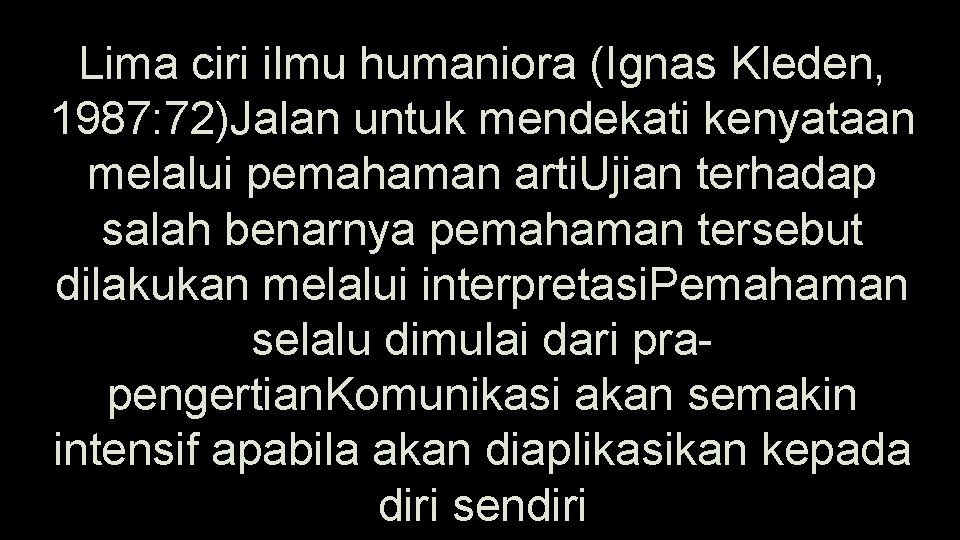 Lima ciri ilmu humaniora (Ignas Kleden, 1987:72)Jalan untuk mendekati kenyataan melalui pemahaman artiUjian terhadap salah benarnya pemahaman tersebut dilakukan melalui interpretasiPemahaman selalu dimulai dari pra-pengertianKomunikasi akan semakin intensif apabila akan diaplikasikan kepada diri sendiri